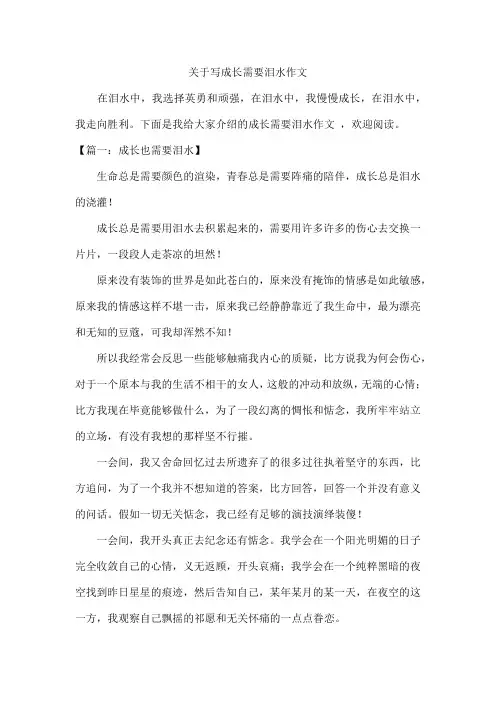 关于写成长需要泪水作文

在泪水中，我选择英勇和顽强，在泪水中，我慢慢成长，在泪水中，我走向胜利。下面是我给大家介绍的成长需要泪水作文 ，欢迎阅读。

【篇一：成长也需要泪水】

生命总是需要颜色的渲染，青春总是需要阵痛的陪伴，成长总是泪水的浇灌！

成长总是需要用泪水去积累起来的，需要用许多许多的伤心去交换一片片，一段段人走茶凉的坦然！

原来没有装饰的世界是如此苍白的，原来没有掩饰的情感是如此敏感，原来我的情感这样不堪一击，原来我已经静静靠近了我生命中，最为漂亮和无知的豆蔻，可我却浑然不知！

所以我经常会反思一些能够触痛我内心的质疑，比方说我为何会伤心，对于一个原本与我的生活不相干的女人，这般的冲动和放纵，无端的心情；比方我现在毕竟能够做什么，为了一段幻离的惆怅和惦念，我所牢牢站立的立场，有没有我想的那样坚不行摧。

一会间，我又舍命回忆过去所遗弃了的很多过往执着坚守的东西，比方追问，为了一个我并不想知道的答案，比方回答，回答一个并没有意义的问话。假如一切无关惦念，我已经有足够的演技演绎装傻！

一会间，我开头真正去纪念还有惦念。我学会在一个阳光明媚的日子完全收敛自己的心情，义无返顾，开头哀痛；我学会在一个纯粹黑暗的夜空找到昨日星星的痕迹，然后告知自己，某年某月的某一天，在夜空的这一方，我观察自己飘摇的祁愿和无关怀痛的一点点眷恋。